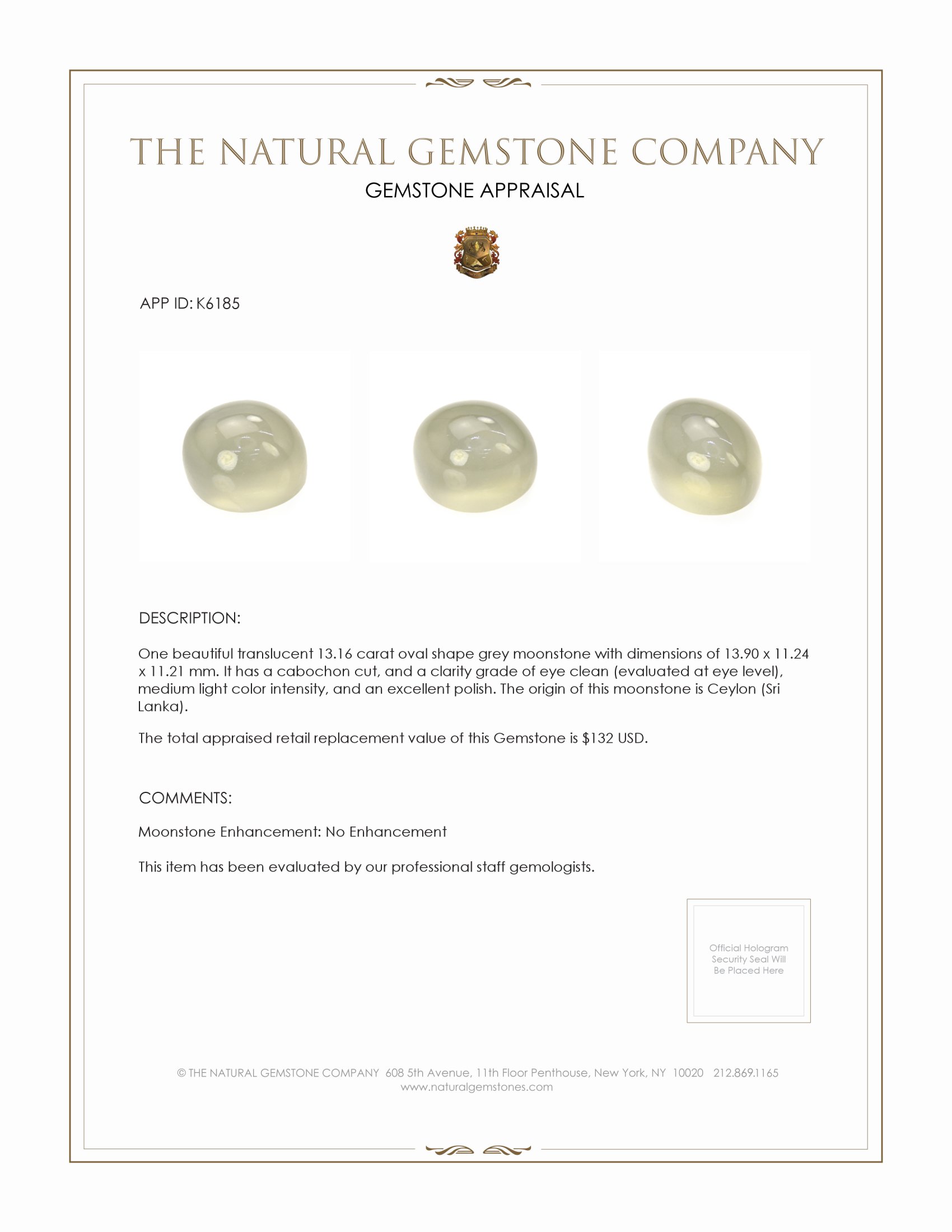 THE NATURAL GEMSTONE COMPANY

GEMSTONE APPRAISAL

APP ID: K6185

DESCRIPTION:

One beautiful translucent 13.16 carat oval shape grey moonstone with dimensions of 13.90 x 11.24 x 11.21 mm. It has a cabochon cut, and a clarity grade of eye clean (evaluated at eye level), medium light color intensity, and an excellent polish. The origin of this moonstone is Ceylon (Sri Lanka).

The total appraised retail replacement value of this Gemstone is $132 USD.

COMMENTS:

Moonstone Enhancement: No Enhancement

This item has been evaluated by our professional staff gemologists.

Official Hologram Security Seal Will Be Placed Here

© THE NATURAL GEMSTONE COMPANY 608 5th Avenue, 11th Floor Penthouse, New York, NY 10020 212.869.1165
www.naturalgemstones.com